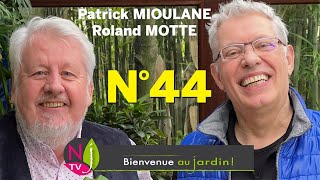 Patrick MIOULANE
Roland MOTTE

N°44

N
TV

Bienvenue au jardin!